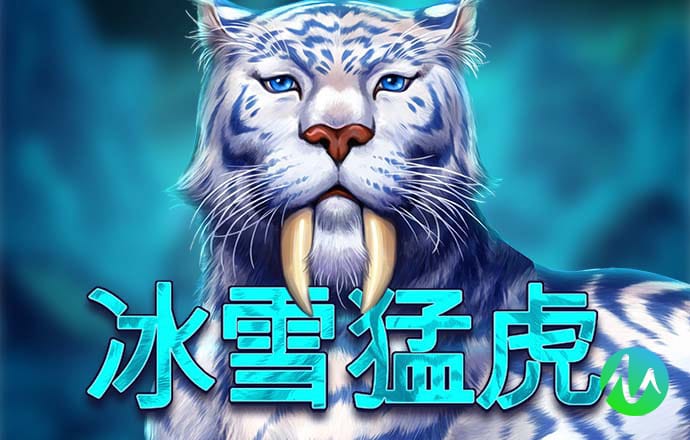 冰雪猛虎